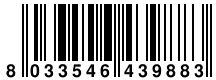 8 033546 439883